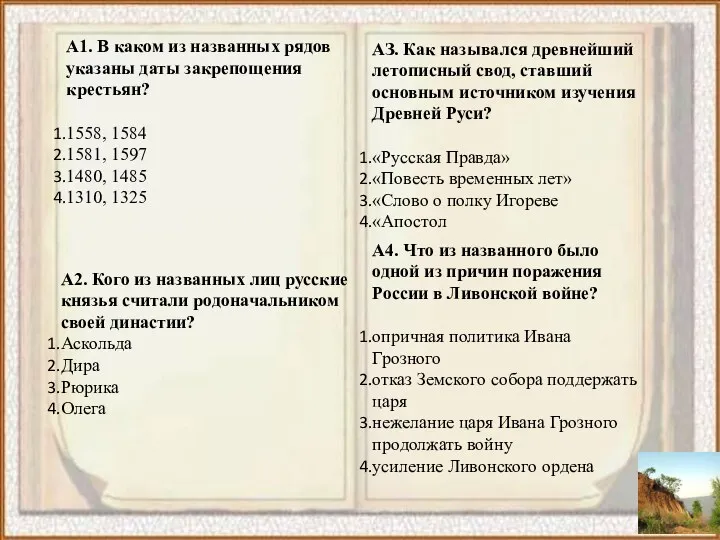 А1. В каком из названных рядов указаны даты закрепощения крестьян?

1.1558, 1584
2.1581, 1597
3.1480, 1485
4.1310, 1325

А2. Кого из названных лиц русские князья считали родоначальником своей династии?
1.Аскольда
2.Дира
3.Рюрика
4.Олега

А3. Как назывался древнейший летописный свод, ставший основным источником изучения Древней Руси?

1.«Русская Правда»
2.«Повесть временных лет»
3.«Слово о полку Игореве
4.«Апостол

А4. Что из названного было одной из причин поражения России в Ливонской войне?

1.опричная политика Ивана Грозного
2.отказ Земского собора поддержать царя
3.нежелание царя Ивана Грозного продолжать войну
4.усиление Ливонского ордена